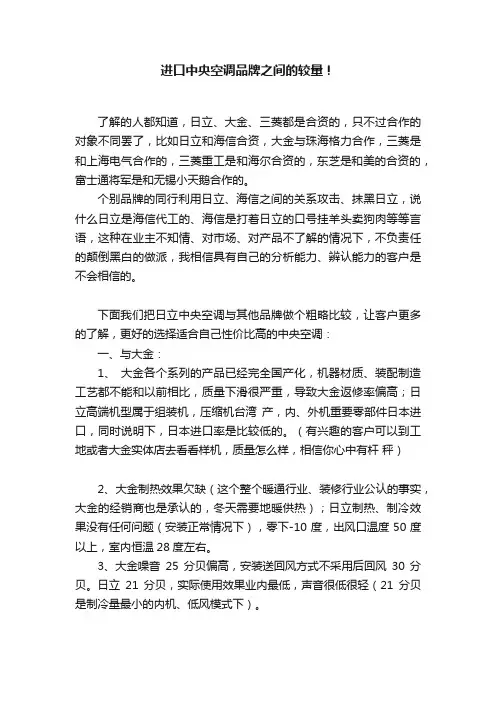 进口中央空调品牌之间的较量！

了解的人都知道，日立、大金、三菱都是合资的，只不过合作的对象不同罢了，比如日立和海信合资，大金与珠海格力合作，三菱是和上海电气合作的，三菱重工是和海尔合资的，东芝是和美的合资的，富士通将军是和无锡小天鹅合作的。

个别品牌的同行利用日立、海信之间的关系攻击、抹黑日立，说什么日立是海信代工的、海信是打着日立的口号挂羊头卖狗肉等等言语，这种在业主不知情、对市场、对产品不了解的情况下，不负责任的颠倒黑白的做派，我相信具有自己的分析能力、辨认能力的客户是不会相信的。

下面我们把日立中央空调与其他品牌做个粗略比较，让客户更多的了解，更好的选择适合自己性价比高的中央空调：

一、与大金：

1、 大金各个系列的产品已经完全国产化，机器材质、装配制造工艺都不能和以前相比，质量下滑很严重，导致大金返修率偏高；日立高端机型属于组装机，压缩机台湾 产，内、外机重要零部件日本进口，同时说明下，日本进口率是比较低的。（有兴趣的客户可以到工地或者大金实体店去看看样机，质量怎么样，相信你心中有杆 秤）

2、大金制热效果欠缺（这个整个暖通行业、装修行业公认的事实，大金的经销商也是承认的，冬天需要地暖供热）；日立制热、制冷效果没有任何问题（安装正常情况下），零下-10 度，出风口温度 50 度以上，室内恒温 28 度左右。

3、大金噪音 25 分贝偏高，安装送回风方式不采用后回风 30 分贝。日立 21 分贝，实际使用效果业内最低，声音很低很轻（21 分贝是制冷量最小的内机、低风模式下）。